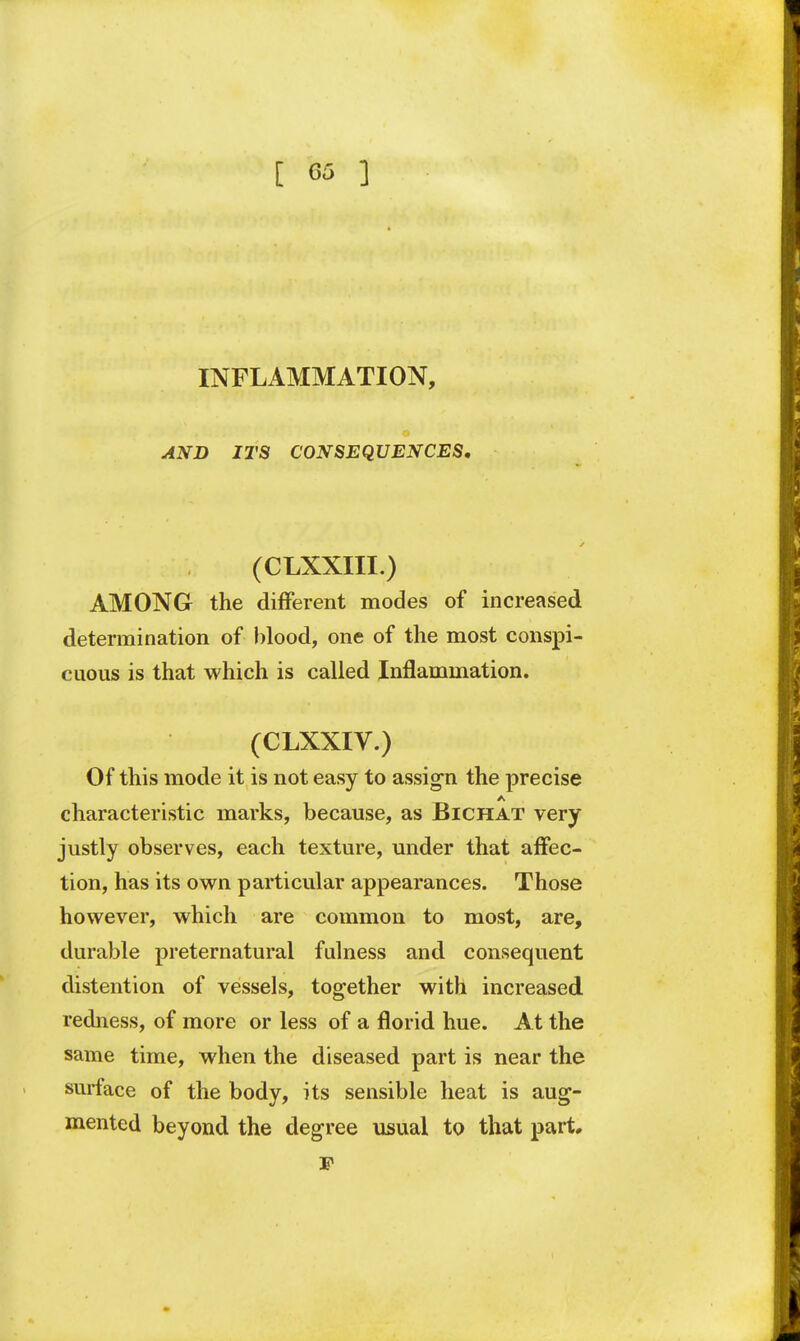 [ 65 ]

INFLAMMATION,

AND ITS CONSEQUENCES.

(CLXXIII.)

AMONG the different modes of increased determination of blood, one of the most conspicuous is that which is called Inflammation.

(CLXXIV.)

Of this mode it is not easy to assign the precise characteristic marks, because, as BICHÂT very justly observes, each texture, under that affection, has its own particular appearances. Those however, which are common to most, are, durable preternatural fulness and consequent distention of vessels, together with increased redness, of more or less of a florid hue. At the same time, when the diseased part is near the surface of the body, its sensible heat is augmented beyond the degree usual to that part.

F